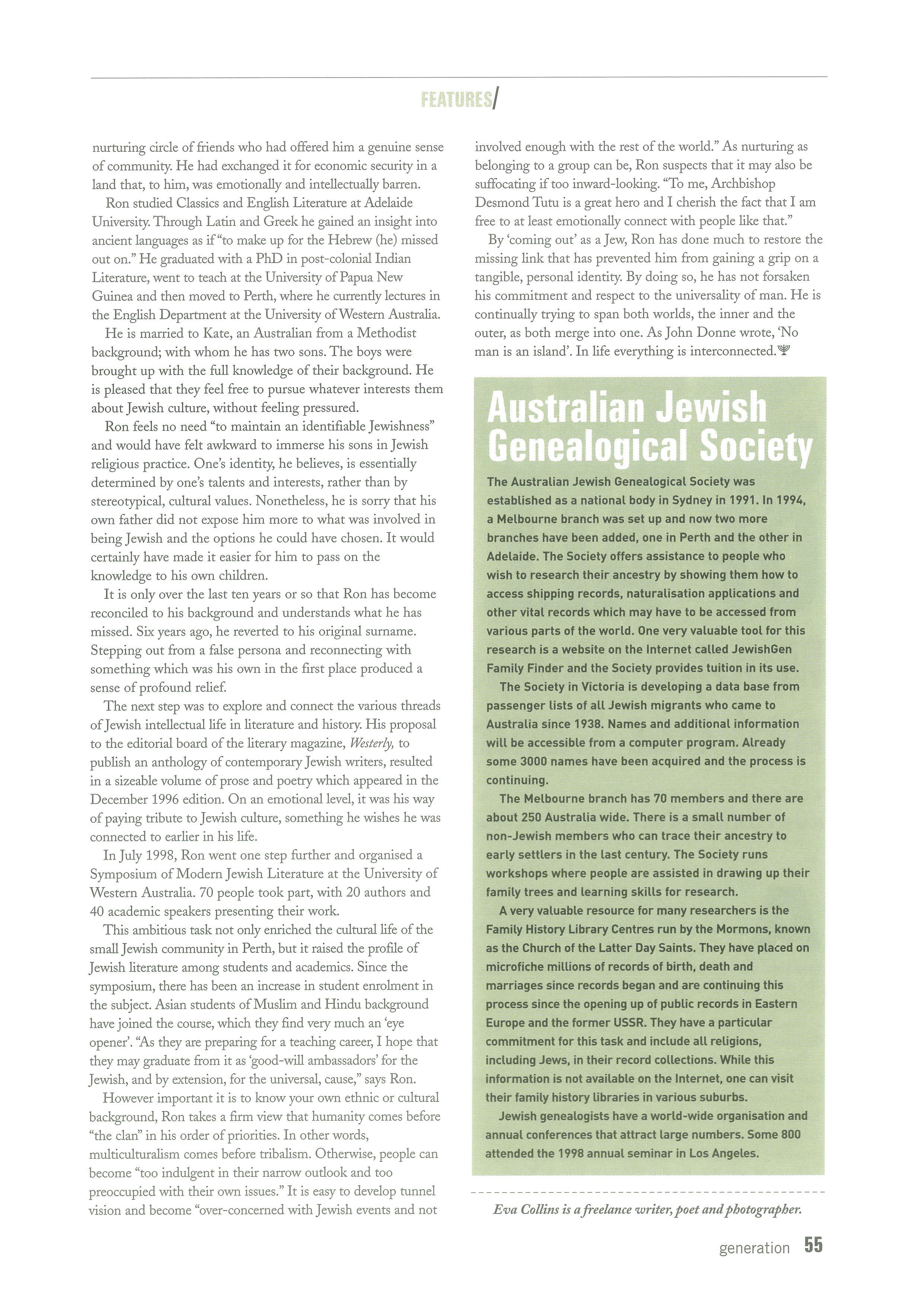 FEATURES/

nurturing circle of friends who had offered him a genuine sense of community. He had exchanged it for economic security in a land that, to him, was emotionally and intellectually barren.

Ron studied Classics and English Literature at Adelaide University. Through Latin and Greek he gained an insight into ancient languages as if "to make up for the Hebrew (he) missed out on." He graduated with a PhD in post-colonial Indian Literature, went to teach at the University of Papua New Guinea and then moved to Perth, where he currently lectures in the English Department at the University of Western Australia.

He is married to Kate, an Australian from a Methodist background; with whom he has two sons. The boys were brought up with the full knowledge of their background. He is pleased that they feel free to pursue whatever interests them about Jewish culture, without feeling pressured.

Ron feels no need "to maintain an identifiable Jewishness" and would have felt awkward to immerse his sons in Jewish religious practice. One's identity, he believes, is essentially determined by one's talents and interests, rather than by stereotypical, cultural values. Nonetheless, he is sorry that his own father did not expose him more to what was involved in being Jewish and the options he could have chosen. It would certainly have made it easier for him to pass on the knowledge to his own children.

It is only over the last ten years or so that Ron has become reconciled to his background and understands what he has missed. Six years ago, he reverted to his original surname. Stepping out from a false persona and reconnecting with something which was his own in the first place produced a sense of profound relief.

The next step was to explore and connect the various threads of Jewish intellectual life in literature and history. His proposal to the editorial board of the literary magazine, Westerly, to publish an anthology of contemporary Jewish writers, resulted in a sizeable volume of prose and poetry which appeared in the December 1996 edition. On an emotional level, it was his way of paying tribute to Jewish culture, something he wishes he was connected to earlier in his life.

In July 1998, Ron went one step further and organised a Symposium of Modern Jewish Literature at the University of Western Australia. 70 people took part, with 20 authors and 40 academic speakers presenting their work.

This ambitious task not only enriched the cultural life of the small Jewish community in Perth, but it raised the profile of Jewish literature among students and academics. Since the symposium, there has been an increase in student enrolment in the subject. Asian students of Muslim and Hindu background have joined the course, which they find very much an 'eye opener'. "As they are preparing for a teaching career, I hope that they may graduate from it as 'good-will ambassadors' for the Jewish, and by extension, for the universal, cause," says Ron.

However important it is to know your own ethnic or cultural background, Ron takes a firm view that humanity comes before "the clan" in his order of priorities. In other words, multiculturalism comes before tribalism. Otherwise, people can become "too indulgent in their narrow outlook and too preoccupied with their own issues." It is easy to develop tunnel vision and become "over-concerned with Jewish events and not involved enough with the rest of the world." As nurturing as belonging to a group can be, Ron suspects that it may also be suffocating if too inward-looking. "To me, Archbishop Desmond Tutu is a great hero and I cherish the fact that I am free to at least emotionally connect with people like that."

By 'coming out' as a Jew, Ron has done much to restore the missing link that has prevented him from gaining a grip on a tangible, personal identity. By doing so, he has not forsaken his commitment and respect to the universality of man. He is continually trying to span both worlds, the inner and the outer, as both merge into one. As John Donne wrote, 'No man is an island'. In life everything is interconnected.

Australian Jewish Genealogical Society

The Australian Jewish Genealogical Society was established as a national body in Sydney in 1991. In 1994, a Melbourne branch was set up and now two more branches have been added, one in Perth and the other in Adelaide. The Society offers assistance to people who wish to research their ancestry by showing them how to access shipping records, naturalisation applications and other vital records which may have to be accessed from various parts of the world. One very valuable tool for this research is a website on the Internet called JewishGen Family Finder and the Society provides tuition in its use.

The Society in Victoria is developing a data base from passenger lists of all Jewish migrants who came to Australia since 1938. Names and additional information will be accessible from a computer program. Already some 3000 names have been acquired and the process is continuing.

The Melbourne branch has 70 members and there are about 250 Australia wide. There is a small number of non-Jewish members who can trace their ancestry to early settlers in the last century. The Society runs workshops where people are assisted in drawing up their family trees and learning skills for research.

A very valuable resource for many researchers is the Family History Library Centres run by the Mormons, known as the Church of the Latter Day Saints. They have placed on microfiche millions of records of birth, death and marriages since records began and are continuing this process since the opening up of public records in Eastern Europe and the former USSR. They have a particular commitment for this task and include all religions, including Jews, in their record collections. While this information is not available on the Internet, one can visit their family history libraries in various suburbs.

Jewish genealogists have a world-wide organisation and annual conferences that attract large numbers. Some 800 attended the 1998 annual seminar in Los Angeles.

Eva Collins is a freelance writer, poet and photographer.

generation 55